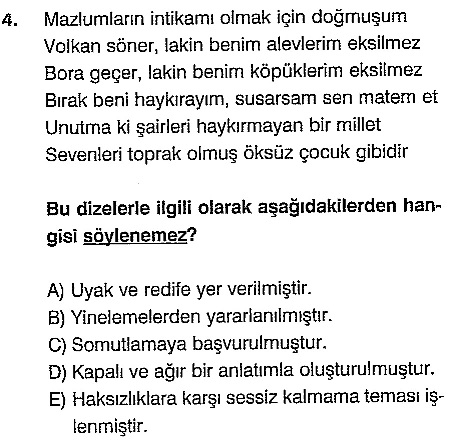 4. Mazlumların intikamı olmak için doğmuşum
Volkan söner, lakin benim alevlerim eksilmez
Bora geçer, lakin benim köpüklerim eksilmez
Bırak beni haykırayım, susarsam sen matem et
Unutma ki şairleri haykırmayan bir millet
Sevenleri toprak olmuş öksüz çocuk gibidir

Bu dizelerle ilgili olarak aşağıdakilerden hangisi söylenemez?

A) Uyak ve redife yer verilmiştir.
B) Yinelemelerden yararlanılmıştır.
C) Somutlamaya başvurulmuştur.
D) Kapalı ve ağır bir anlatımla oluşturulmuştur.
E) Haksızlıklara karşı sessiz kalmama teması işlenmiştir.